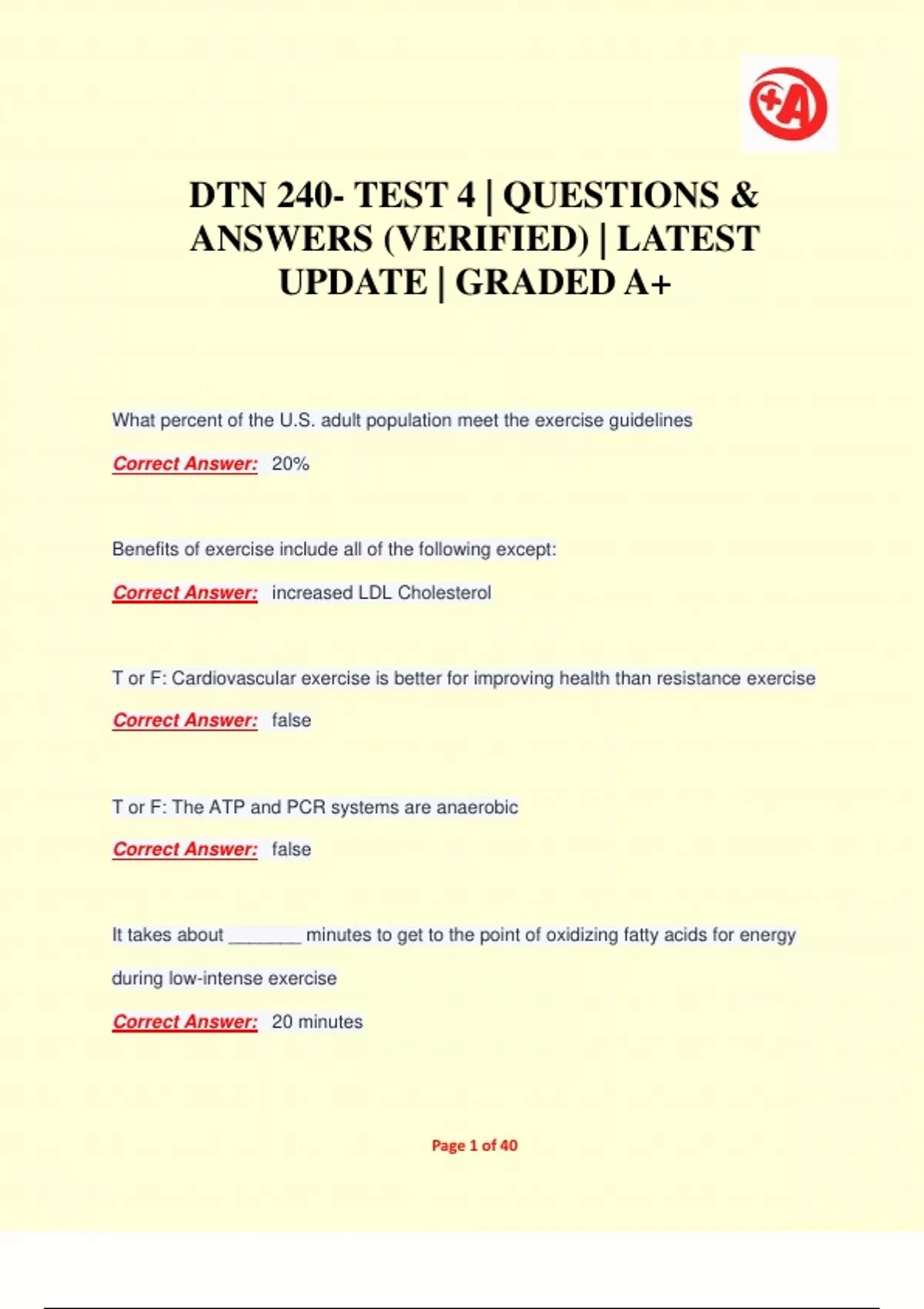 +A

DTN 240- TEST 4 | QUESTIONS & ANSWERS (VERIFIED) | LATEST UPDATE | GRADED A+

What percent of the U.S. adult population meet the exercise guidelines

Correct Answer: 20%

Benefits of exercise include all of the following except:

Correct Answer: increased LDL Cholesterol

T or F: Cardiovascular exercise is better for improving health than resistance exercise

Correct Answer: false

T or F: The ATP and PCR systems are anaerobic

Correct Answer: false

It takes about _______ minutes to get to the point of oxidizing fatty acids for energy during low-intense exercise

Correct Answer: 20 minutes

Page 1 of 40